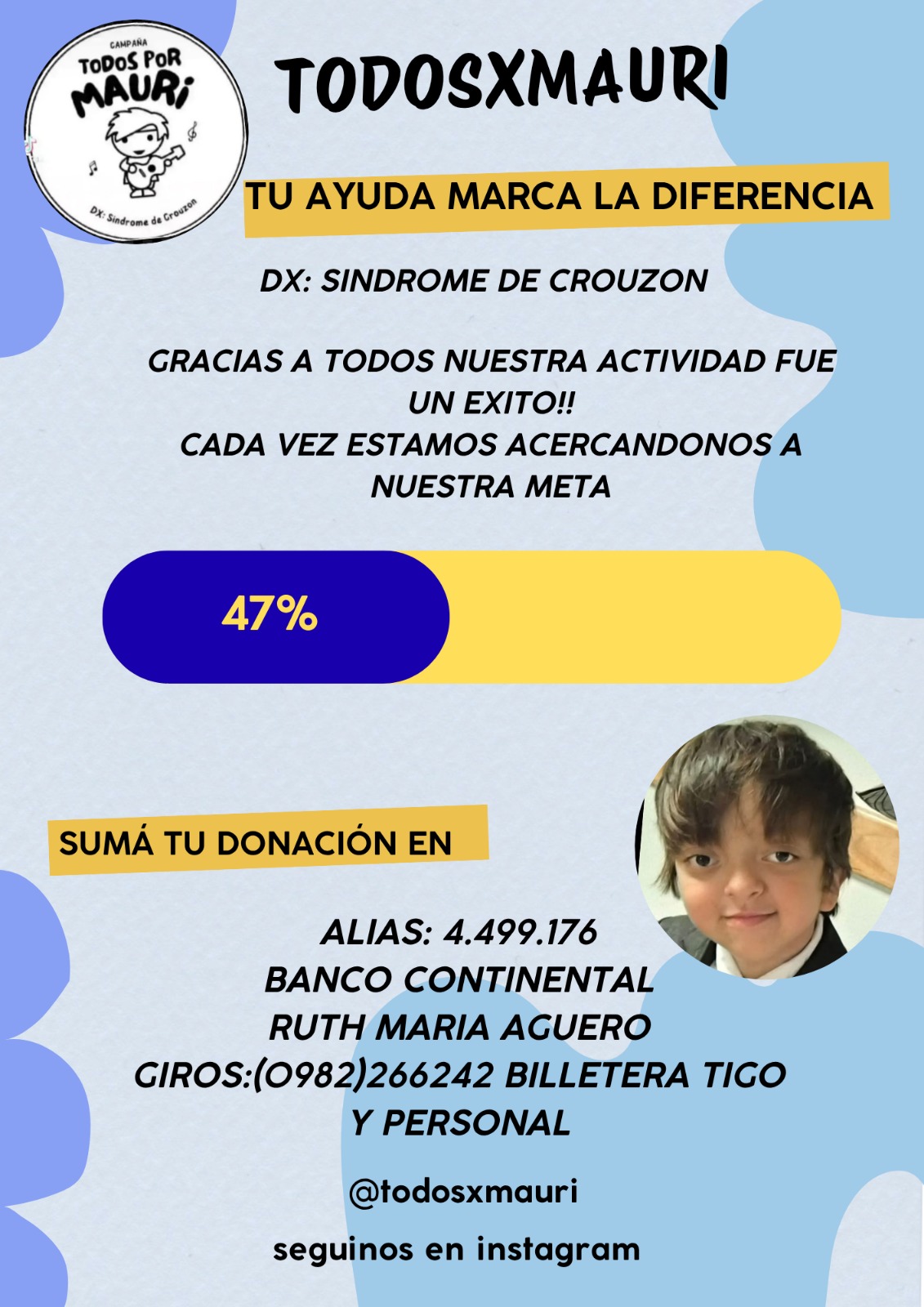 CAMPAÑA
TODOS POR
MAURI
DX: Sindrome de Crouzon

TODOSXMAURI

TU AYUDA MARCA LA DIFERENCIA

DX: SINDROME DE CROUZON

GRACIAS A TODOS NUESTRA ACTIVIDAD FUE UN EXITO!!
CADA VEZ ESTAMOS ACERCANDONOS A NUESTRA META

47%

SUMÁ TU DONACIÓN EN

ALIAS: 4.499.176
BANCO CONTINENTAL
RUTH MARIA AGUERO
GIROS:(0982)266242 BILLETERA TIGO Y PERSONAL

@todosxmauri

seguinos en instagram